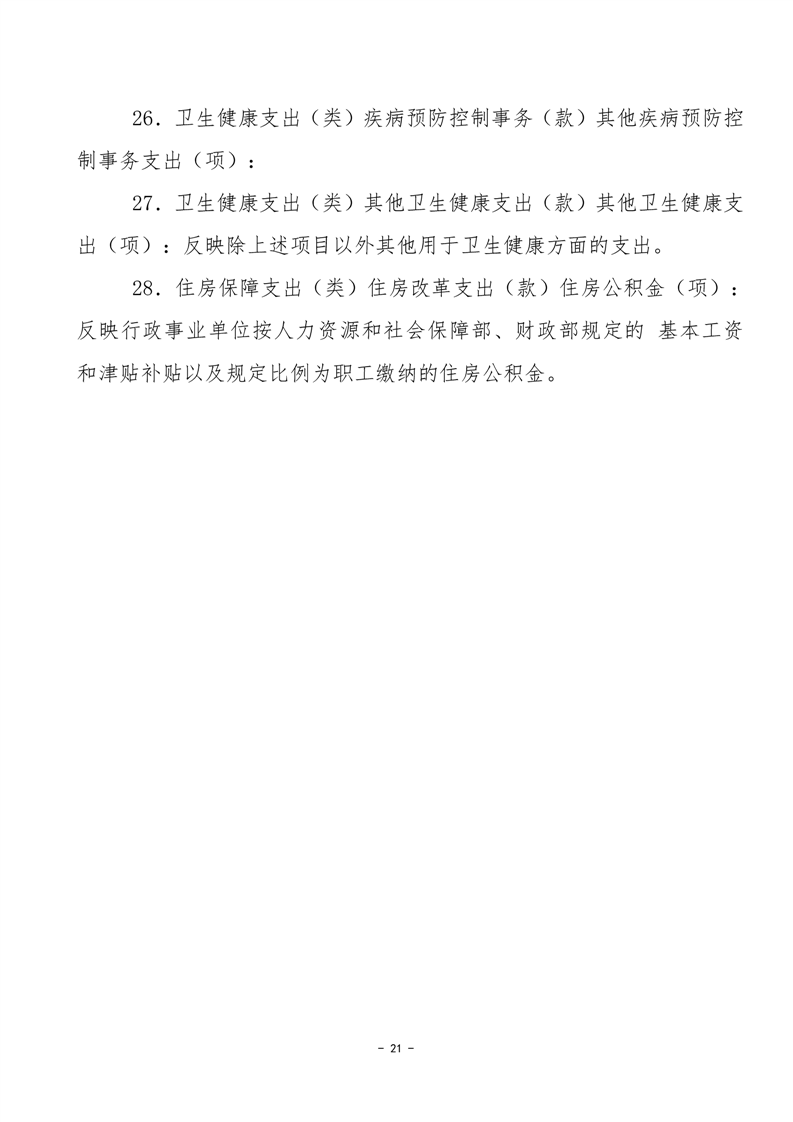 26．卫生健康支出（类）疾病预防控制事务（款）其他疾病预防控制事务支出（项）：

27．卫生健康支出（类）其他卫生健康支出（款）其他卫生健康支出（项）：反映除上述项目以外其他用于卫生健康方面的支出。

28．住房保障支出（类）住房改革支出（款）住房公积金（项）：反映行政事业单位按人力资源和社会保障部、财政部规定的 基本工资和津贴补贴以及规定比例为职工缴纳的住房公积金。

- 21 -